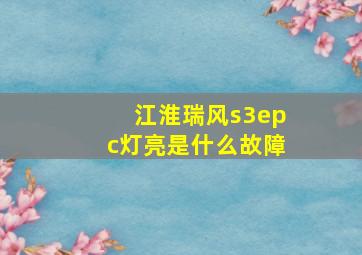 江淮瑞风s3epc灯亮是什么故障